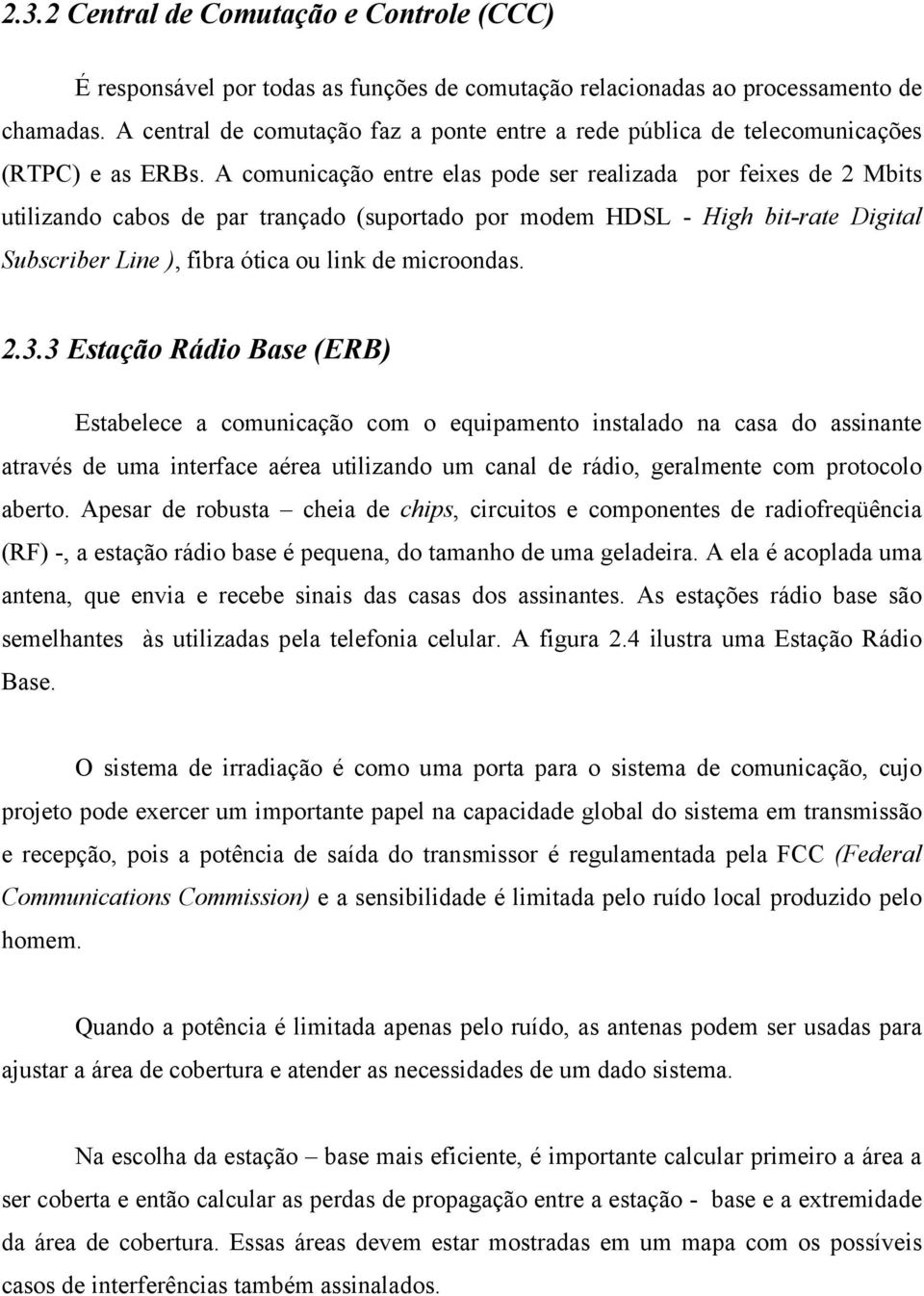 2.3.2 Central de Comutação e Controle (CCC)

É responsável por todas as funções de comutação relacionadas ao processamento de chamadas. A central de comutação faz a ponte entre a rede pública de telecomunicações (RTPC) e as ERBs. A comunicação entre elas pode ser realizada por feixes de 2 Mbits utilizando cabos de par trançado (suportado por modem HDSL - High bit-rate Digital Subscriber Line ), fibra ótica ou link de microondas.

2.3.3 Estação Rádio Base (ERB)

Estabelece a comunicação com o equipamento instalado na casa do assinante através de uma interface aérea utilizando um canal de rádio, geralmente com protocolo aberto. Apesar de robusta – cheia de chips, circuitos e componentes de radiofreqüência (RF) -, a estação rádio base é pequena, do tamanho de uma geladeira. A ela é acoplada uma antena, que envia e recebe sinais das casas dos assinantes. As estações rádio base são semelhantes às utilizadas pela telefonia celular. A figura 2.4 ilustra uma Estação Rádio Base.

O sistema de irradiação é como uma porta para o sistema de comunicação, cujo projeto pode exercer um importante papel na capacidade global do sistema em transmissão e recepção, pois a potência de saída do transmissor é regulamentada pela FCC (Federal Communications Commission) e a sensibilidade é limitada pelo ruído local produzido pelo homem.

Quando a potência é limitada apenas pelo ruído, as antenas podem ser usadas para ajustar a área de cobertura e atender as necessidades de um dado sistema.

Na escolha da estação – base mais eficiente, é importante calcular primeiro a área a ser coberta e então calcular as perdas de propagação entre a estação - base e a extremidade da área de cobertura. Essas áreas devem estar mostradas em um mapa com os possíveis casos de interferências também assinalados.